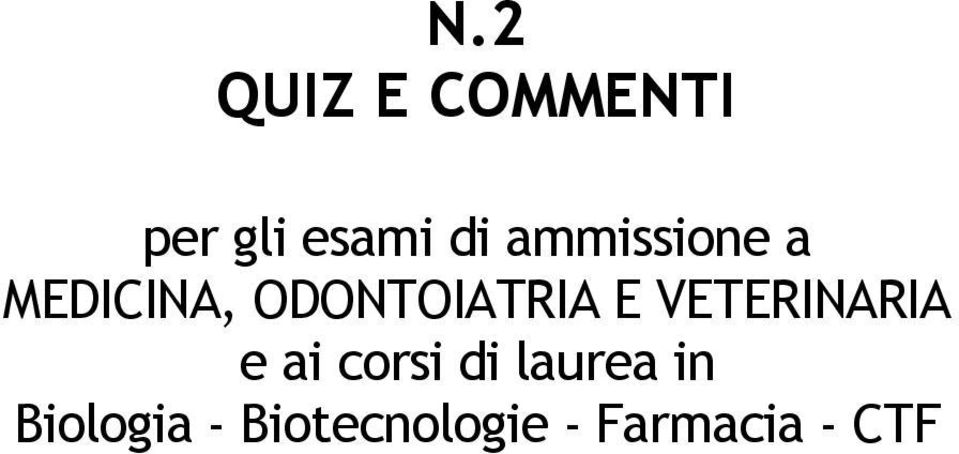 N.2
QUIZ E COMMENTI

per gli esami di ammissione a
MEDICINA, ODONTOIATRIA E VETERINARIA
e ai corsi di laurea in
Biologia - Biotecnologie - Farmacia - CTF